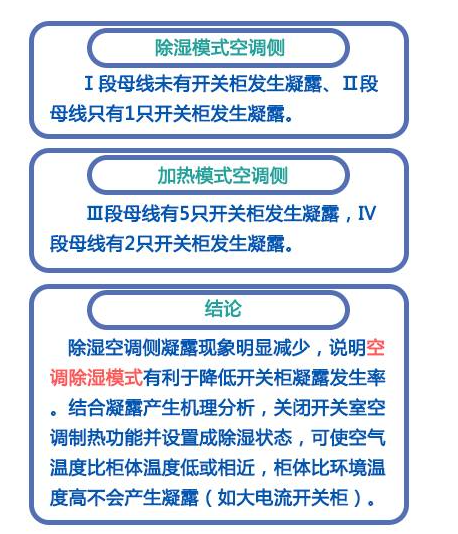 除湿模式空调侧

Ⅰ段母线未有开关柜发生凝露、Ⅱ段母线只有1只开关柜发生凝露。

加热模式空调侧

Ⅲ段母线有5只开关柜发生凝露，Ⅳ段母线有2只开关柜发生凝露。

结论

除湿空调侧凝露现象明显减少，说明空调除湿模式有利于降低开关柜凝露发生率。结合凝露产生机理分析，关闭开关室空调制热功能并设置成除湿状态，可使空气温度比柜体温度低或相近，柜体比环境温度高不会产生凝露（如大电流开关柜）。